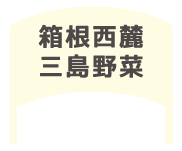 箱根西麓
三島野菜